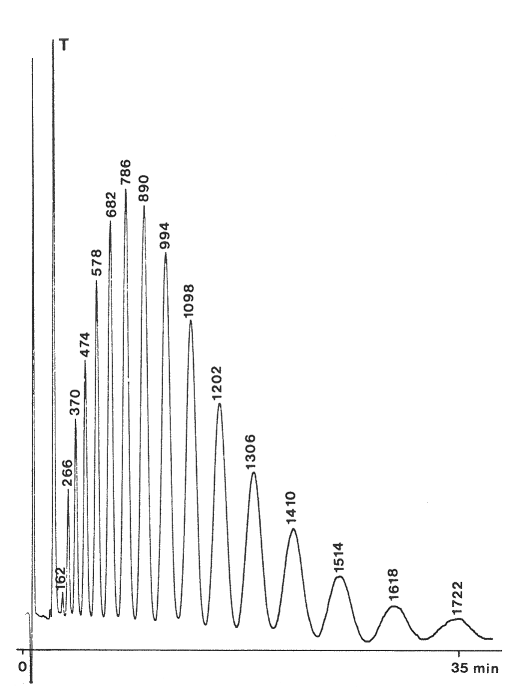 T
162
266
370
474
578
682
786
890
994
1098
1202
1306
1410
1514
1618
1722
0
35 min